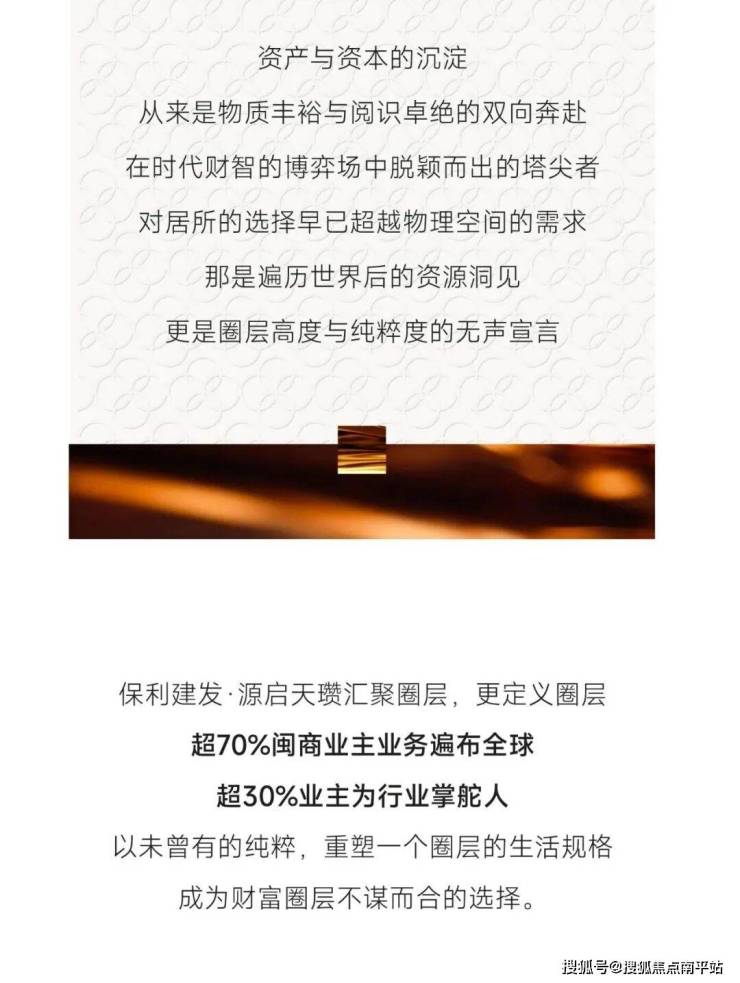 资产与资本的沉淀
从来是物质丰裕与阅识卓绝的双向奔赴
在时代财智的博弈场中脱颖而出的塔尖者
对居所的选择早已超越物理空间的需求
那是遍历世界后的资源洞见
更是圈层高度与纯粹度的无声宣言

保利建发·源启天瓒汇聚圈层，更定义圈层
超70%闽商业主业务遍布全球
超30%业主为行业掌舵人
以未曾有的纯粹，重塑一个圈层的生活规格
成为财富圈层不谋而合的选择。

搜狐号@搜狐焦点南平站